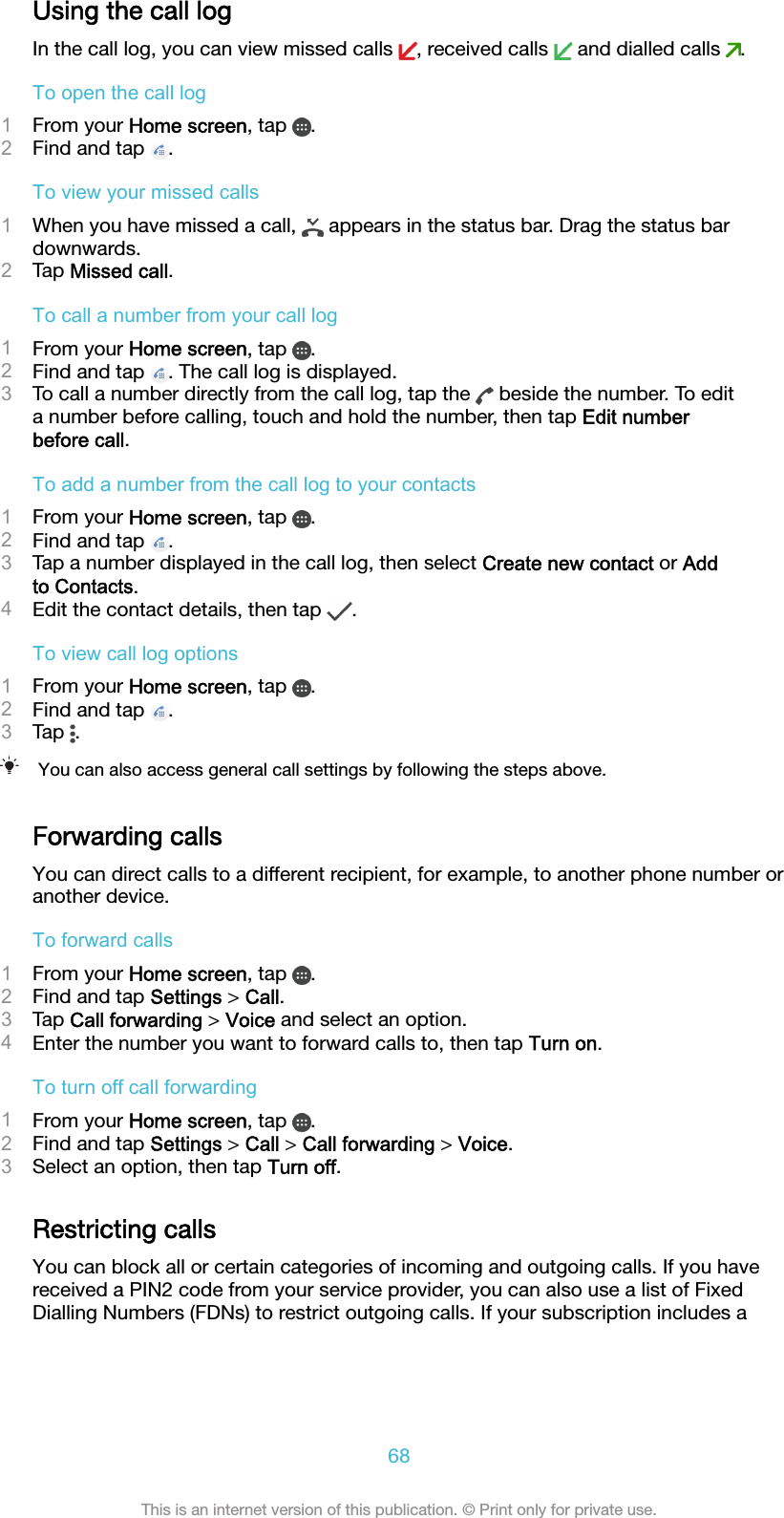 Using the call log

In the call log, you can view missed calls , received calls  and dialled calls .

To open the call log

1 From your Home screen, tap .
2 Find and tap .

To view your missed calls

1 When you have missed a call,  appears in the status bar. Drag the status bar downwards.
2 Tap Missed call.

To call a number from your call log

1 From your Home screen, tap .
2 Find and tap . The call log is displayed.
3 To call a number directly from the call log, tap the  beside the number. To edit a number before calling, touch and hold the number, then tap Edit number before call.

To add a number from the call log to your contacts

1 From your Home screen, tap .
2 Find and tap .
3 Tap a number displayed in the call log, then select Create new contact or Add to Contacts.
4 Edit the contact details, then tap .

To view call log options

1 From your Home screen, tap .
2 Find and tap .
3 Tap .

You can also access general call settings by following the steps above.

Forwarding calls

You can direct calls to a different recipient, for example, to another phone number or another device.

To forward calls

1 From your Home screen, tap .
2 Find and tap Settings > Call.
3 Tap Call forwarding > Voice and select an option.
4 Enter the number you want to forward calls to, then tap Turn on.

To turn off call forwarding

1 From your Home screen, tap .
2 Find and tap Settings > Call > Call forwarding > Voice.
3 Select an option, then tap Turn off.

Restricting calls

You can block all or certain categories of incoming and outgoing calls. If you have received a PIN2 code from your service provider, you can also use a list of Fixed Dialling Numbers (FDNs) to restrict outgoing calls. If your subscription includes a

68

This is an internet version of this publication. © Print only for private use.